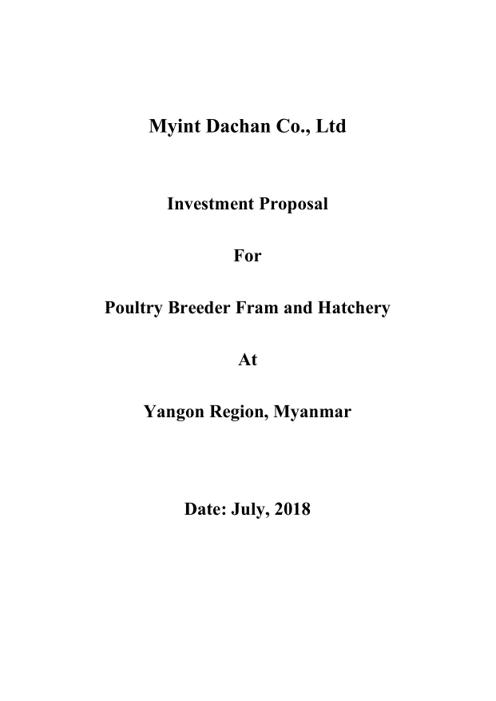 Myint Dachan Co., Ltd

Investment Proposal

For

Poultry Breeder Fram and Hatchery

At

Yangon Region, Myanmar

Date: July, 2018